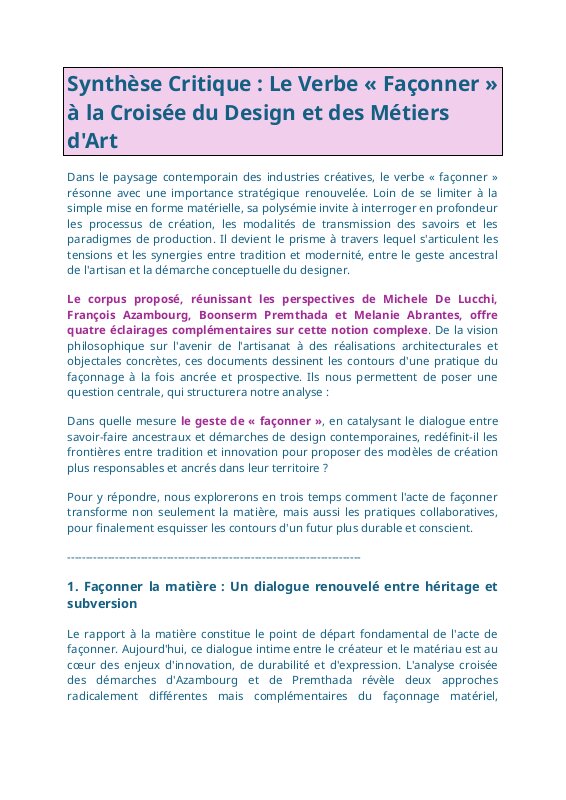 Synthèse Critique : Le Verbe « Façonner » à la Croisée du Design et des Métiers d'Art

Dans le paysage contemporain des industries créatives, le verbe « façonner » résonne avec une importance stratégique renouvelée. Loin de se limiter à la simple mise en forme matérielle, sa polysémie invite à interroger en profondeur les processus de création, les modalités de transmission des savoirs et les paradigmes de production. Il devient le prisme à travers lequel s'articulent les tensions et les synergies entre tradition et modernité, entre le geste ancestral de l'artisan et la démarche conceptuelle du designer.

Le corpus proposé, réunissant les perspectives de Michele De Lucchi, François Azambourg, Boonserm Premthada et Melanie Abrantes, offre quatre éclairages complémentaires sur cette notion complexe. De la vision philosophique sur l'avenir de l'artisanat à des réalisations architecturales et objectales concrètes, ces documents dessinent les contours d'une pratique du façonnage à la fois ancrée et prospective. Ils nous permettent de poser une question centrale, qui structurera notre analyse :

Dans quelle mesure le geste de « façonner », en catalysant le dialogue entre savoir-faire ancestraux et démarches de design contemporaines, redéfinit-il les frontières entre tradition et innovation pour proposer des modèles de création plus responsables et ancrés dans leur territoire ?

Pour y répondre, nous explorerons en trois temps comment l'acte de façonner transforme non seulement la matière, mais aussi les pratiques collaboratives, pour finalement esquisser les contours d'un futur plus durable et conscient.

1. Façonner la matière : Un dialogue renouvelé entre héritage et subversion

Le rapport à la matière constitue le point de départ fondamental de l'acte de façonner. Aujourd'hui, ce dialogue intime entre le créateur et le matériau est au cœur des enjeux d'innovation, de durabilité et d'expression. L'analyse croisée des démarches d'Azambourg et de Premthada révèle deux approches radicalement différentes mais complémentaires du façonnage matériel,